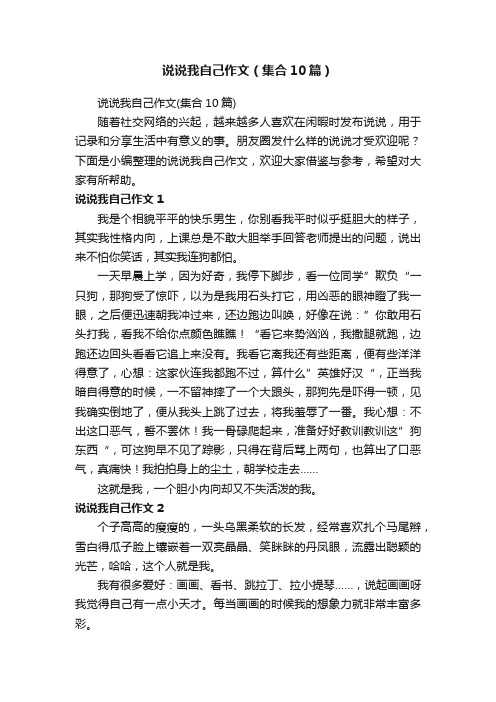 说说我自己作文（集合10篇）

说说我自己作文(集合10篇)

随着社交网络的兴起，越来越多人喜欢在闲暇时发布说说，用于记录和分享生活中有意义的事。朋友圈发什么样的说说才受欢迎呢？下面是小编整理的说说我自己作文，欢迎大家借鉴与参考，希望对大家有所帮助。

说说我自己作文1

我是个相貌平平的快乐男生，你别看我平时似乎挺胆大的样子，其实我性格内向，上课总是不敢大胆举手回答老师提出的问题，说出来不怕你笑话，其实我连狗都怕。

一天早晨上学，因为好奇，我停下脚步，看一位同学”欺负“一只狗，那狗受了惊吓，以为是我用石头打它，用凶恶的眼神瞪了我一眼，之后便迅速朝我冲过来，还边跑边叫唤，好像在说：”你敢用石头打我，看我不给你点颜色瞧瞧！“看它来势汹汹，我撒腿就跑，边跑还边回头看看它追上来没有。我看它离我还有些距离，便有些洋洋得意了，心想：这家伙连我都跑不过，算什么”英雄好汉“，正当我暗自得意的时候，一不留神摔了一个大跟头，那狗先是吓得一顿，见我确实倒地了，便从我头上跳了过去，将我羞辱了一番。我心想：不出这口恶气，誓不罢休！我一骨碌爬起来，准备好好教训教训这”狗东西“，可这狗早不见了踪影，只得在背后骂上两句，也算出了口恶气，真痛快！我拍拍身上的尘土，朝学校走去……

这就是我，一个胆小内向却又不失活泼的我。

说说我自己作文2

个子高高的瘦瘦的，一头乌黑柔软的长发，经常喜欢扎个马尾辫，雪白得瓜子脸上镶嵌着一双亮晶晶、笑眯眯的丹凤眼，流露出聪颖的光芒，哈哈，这个人就是我。

我有很多爱好：画画、看书、跳拉丁、拉小提琴……，说起画画呀我觉得自己有一点小天才。每当画画的时候我的想象力就非常丰富多彩。